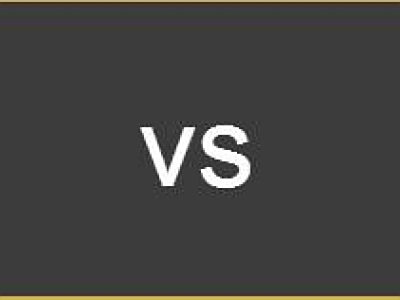 VS